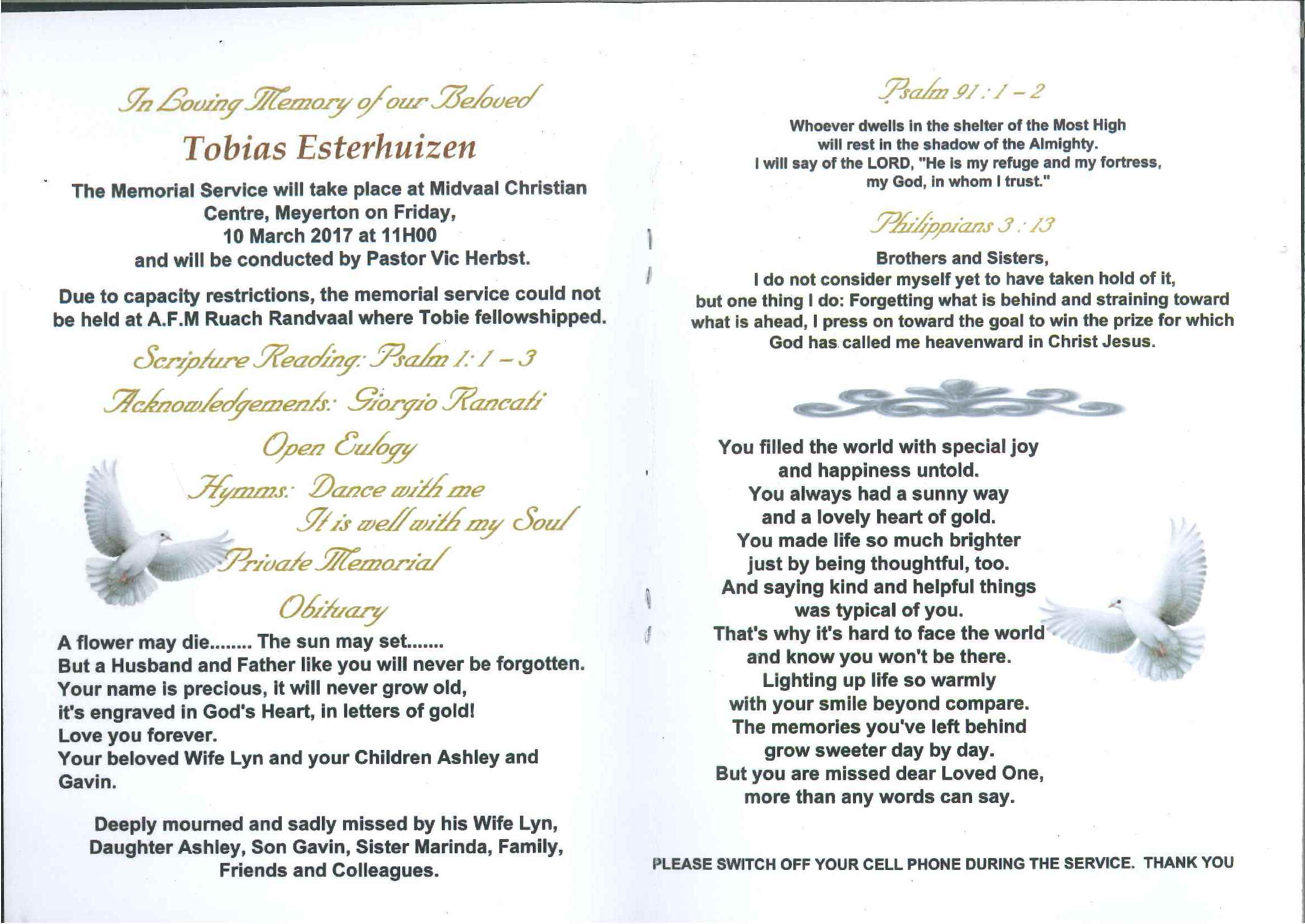 In Loving Memory of our Beloved
Tobias Esterhuizen

The Memorial Service will take place at Midvaal Christian Centre, Meyerton on Friday, 10 March 2017 at 11H00 and will be conducted by Pastor Vic Herbst.

Due to capacity restrictions, the memorial service could not be held at A.F.M Ruach Randvaal where Tobie fellowshipped.

Scripture Reading: Psalm 1: 1 – 3

Acknowledgements: Giorgio Rancati

Open Eulogy

Hymns: Dance with me
It is well with my Soul

Private Memorial

Obituary

A flower may die........ The sun may set.......
But a Husband and Father like you will never be forgotten.
Your name is precious, it will never grow old,
it's engraved in God's Heart, in letters of gold!
Love you forever.
Your beloved Wife Lyn and your Children Ashley and Gavin.

Deeply mourned and sadly missed by his Wife Lyn, Daughter Ashley, Son Gavin, Sister Marinda, Family, Friends and Colleagues.

Psalm 91 : 1 – 2

Whoever dwells in the shelter of the Most High
will rest in the shadow of the Almighty.
I will say of the LORD, "He is my refuge and my fortress,
my God, in whom I trust."

Philippians 3 : 13

Brothers and Sisters,
I do not consider myself yet to have taken hold of it,
but one thing I do: Forgetting what is behind and straining toward what is ahead, I press on toward the goal to win the prize for which God has called me heavenward in Christ Jesus.

You filled the world with special joy
and happiness untold.
You always had a sunny way
and a lovely heart of gold.
You made life so much brighter
just by being thoughtful, too.
And saying kind and helpful things
was typical of you.
That's why it's hard to face the world
and know you won't be there.
Lighting up life so warmly
with your smile beyond compare.
The memories you've left behind
grow sweeter day by day.
But you are missed dear Loved One,
more than any words can say.

PLEASE SWITCH OFF YOUR CELL PHONE DURING THE SERVICE. THANK YOU